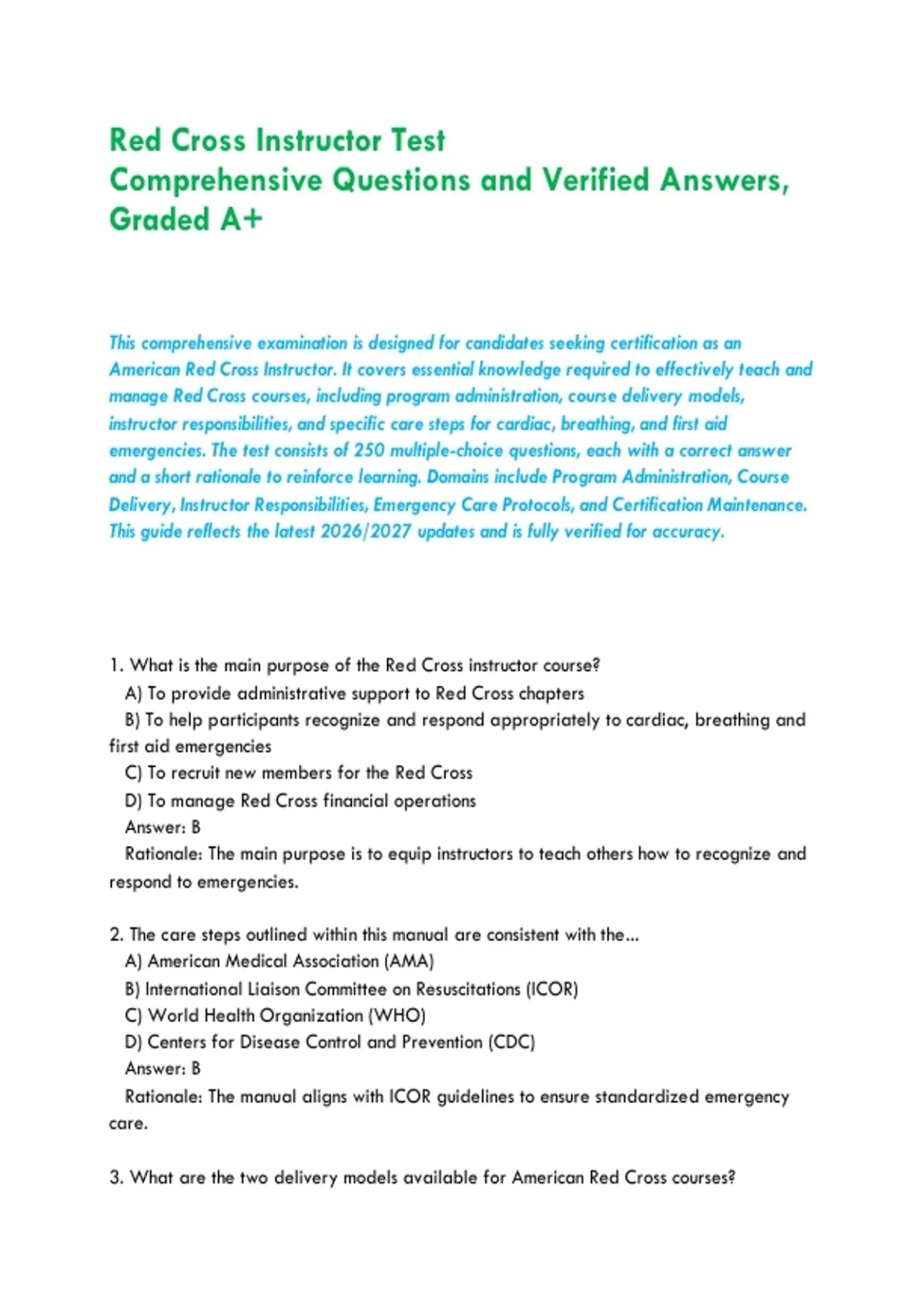 Red Cross Instructor Test
Comprehensive Questions and Verified Answers, Graded A+

This comprehensive examination is designed for candidates seeking certification as an American Red Cross Instructor. It covers essential knowledge required to effectively teach and manage Red Cross courses, including program administration, course delivery models, instructor responsibilities, and specific care steps for cardiac, breathing, and first aid emergencies. The test consists of 250 multiple-choice questions, each with a correct answer and a short rationale to reinforce learning. Domains include Program Administration, Course Delivery, Instructor Responsibilities, Emergency Care Protocols, and Certification Maintenance. This guide reflects the latest 2026/2027 updates and is fully verified for accuracy.

1. What is the main purpose of the Red Cross instructor course?
A) To provide administrative support to Red Cross chapters
B) To help participants recognize and respond appropriately to cardiac, breathing and first aid emergencies
C) To recruit new members for the Red Cross
D) To manage Red Cross financial operations
Answer: B
Rationale: The main purpose is to equip instructors to teach others how to recognize and respond to emergencies.

2. The care steps outlined within this manual are consistent with the...
A) American Medical Association (AMA)
B) International Liaison Committee on Resuscitations (ICOR)
C) World Health Organization (WHO)
D) Centers for Disease Control and Prevention (CDC)
Answer: B
Rationale: The manual aligns with ICOR guidelines to ensure standardized emergency care.

3. What are the two delivery models available for American Red Cross courses?